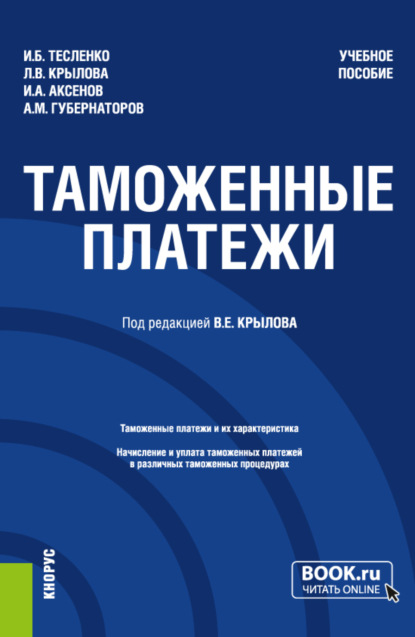 И.Б. ТЕСЛЕНКО
Л.В. КРЫЛОВА
И.А. АКСЕНОВ
А.М. ГУБЕРНАТОРОВ

УЧЕБНОЕ ПОСОБИЕ

ТАМОЖЕННЫЕ ПЛАТЕЖИ

Под редакцией В.Е. КРЫЛОВА

Таможенные платежи и их характеристика

Начисление и уплата таможенных платежей в различных таможенных процедурах

КНОРУС

BOOK.ru
ЧИТАТЬ ONLINE